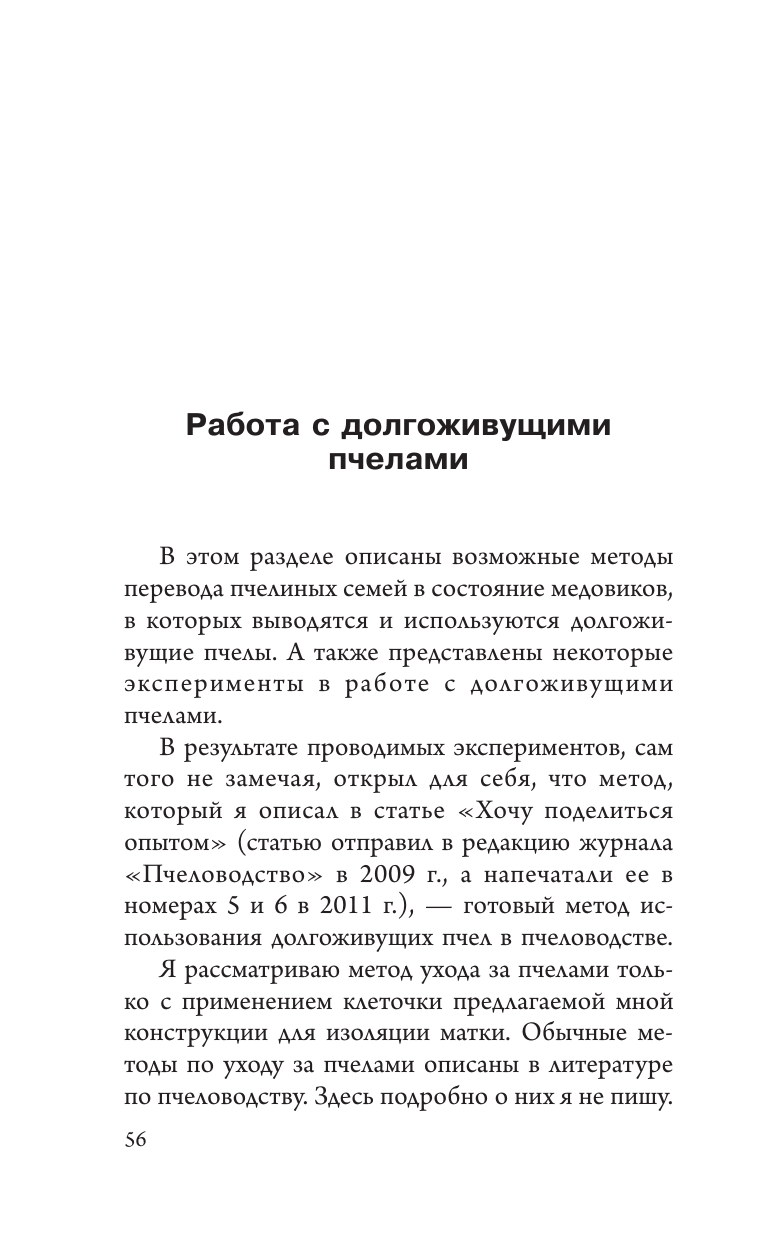 Работа с долгоживущими пчелами

В этом разделе описаны возможные методы перевода пчелиных семей в состояние медовиков, в которых выводятся и используются долгоживущие пчелы. А также представлены некоторые эксперименты в работе с долгоживущими пчелами.

В результате проводимых экспериментов, сам того не замечая, открыл для себя, что метод, который я описал в статье «Хочу поделиться опытом» (статью отправил в редакцию журнала «Пчеловодство» в 2009 г., а напечатали ее в номерах 5 и 6 в 2011 г.), — готовый метод использования долгоживущих пчел в пчеловодстве.

Я рассматриваю метод ухода за пчелами только с применением клеточки предлагаемой мной конструкции для изоляции матки. Обычные методы по уходу за пчелами описаны в литературе по пчеловодству. Здесь подробно о них я не пишу.

56